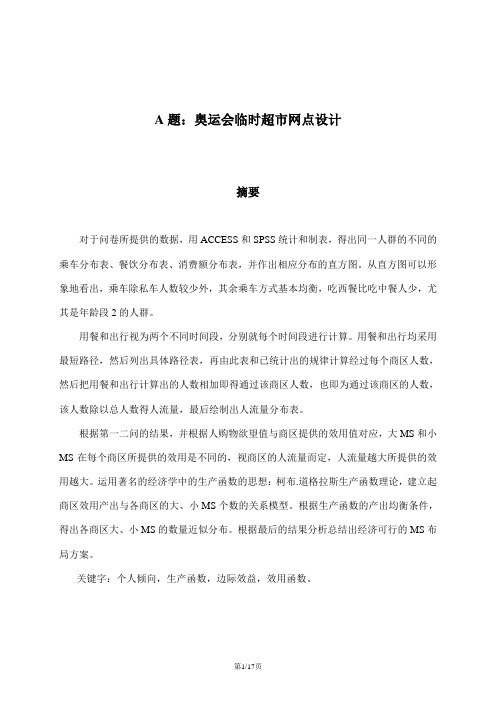 A 题：奥运会临时超市网点设计

摘要

对于问卷所提供的数据，用 ACCESS 和 SPSS 统计和制表，得出同一人群的不同的乘车分布表、餐饮分布表、消费额分布表，并作出相应分布的直方图。从直方图可以形象地看出，乘车除私车人数较少外，其余乘车方式基本均衡，吃西餐比吃中餐人少，尤其是年龄段 2 的人群。

用餐和出行视为两个不同时间段，分别就每个时间段进行计算。用餐和出行均采用最短路径，然后列出具体路径表，再由此表和已统计出的规律计算经过每个商区人数，然后把用餐和出行计算出的人数相加即得通过该商区人数，也即为通过该商区的人数，该人数除以总人数得人流量，最后绘制出人流量分布表。

根据第一二问的结果，并根据人购物欲望值与商区提供的效用值对应，大 MS 和小 MS 在每个商区所提供的效用是不同的，视商区的人流量而定，人流量越大所提供的效用越大。运用著名的经济学中的生产函数的思想：柯布.道格拉斯生产函数理论，建立起商区效用产出与各商区的大、小 MS 个数的关系模型。根据生产函数的产出均衡条件，得出各商区大、小 MS 的数量近似分布。根据最后的结果分析总结出经济可行的 MS 布局方案。

关键字：个人倾向，生产函数，边际效益，效用函数。

第1/17页